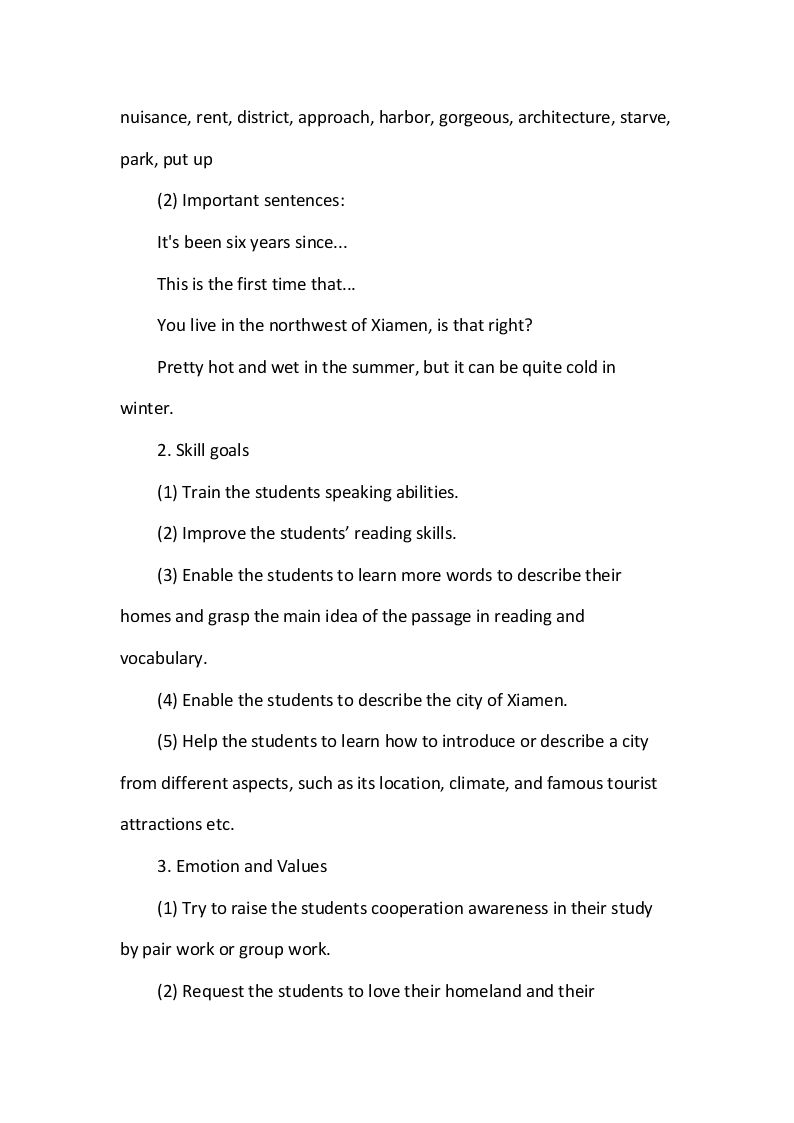 nuisance, rent, district, approach, harbor, gorgeous, architecture, starve, park, put up

(2) Important sentences:

It's been six years since...

This is the first time that...

You live in the northwest of Xiamen, is that right?

Pretty hot and wet in the summer, but it can be quite cold in winter.

2. Skill goals

(1) Train the students speaking abilities.

(2) Improve the students' reading skills.

(3) Enable the students to learn more words to describe their homes and grasp the main idea of the passage in reading and vocabulary.

(4) Enable the students to describe the city of Xiamen.

(5) Help the students to learn how to introduce or describe a city from different aspects, such as its location, climate, and famous tourist attractions etc.

3. Emotion and Values

(1) Try to raise the students cooperation awareness in their study by pair work or group work.

(2) Request the students to love their homeland and their